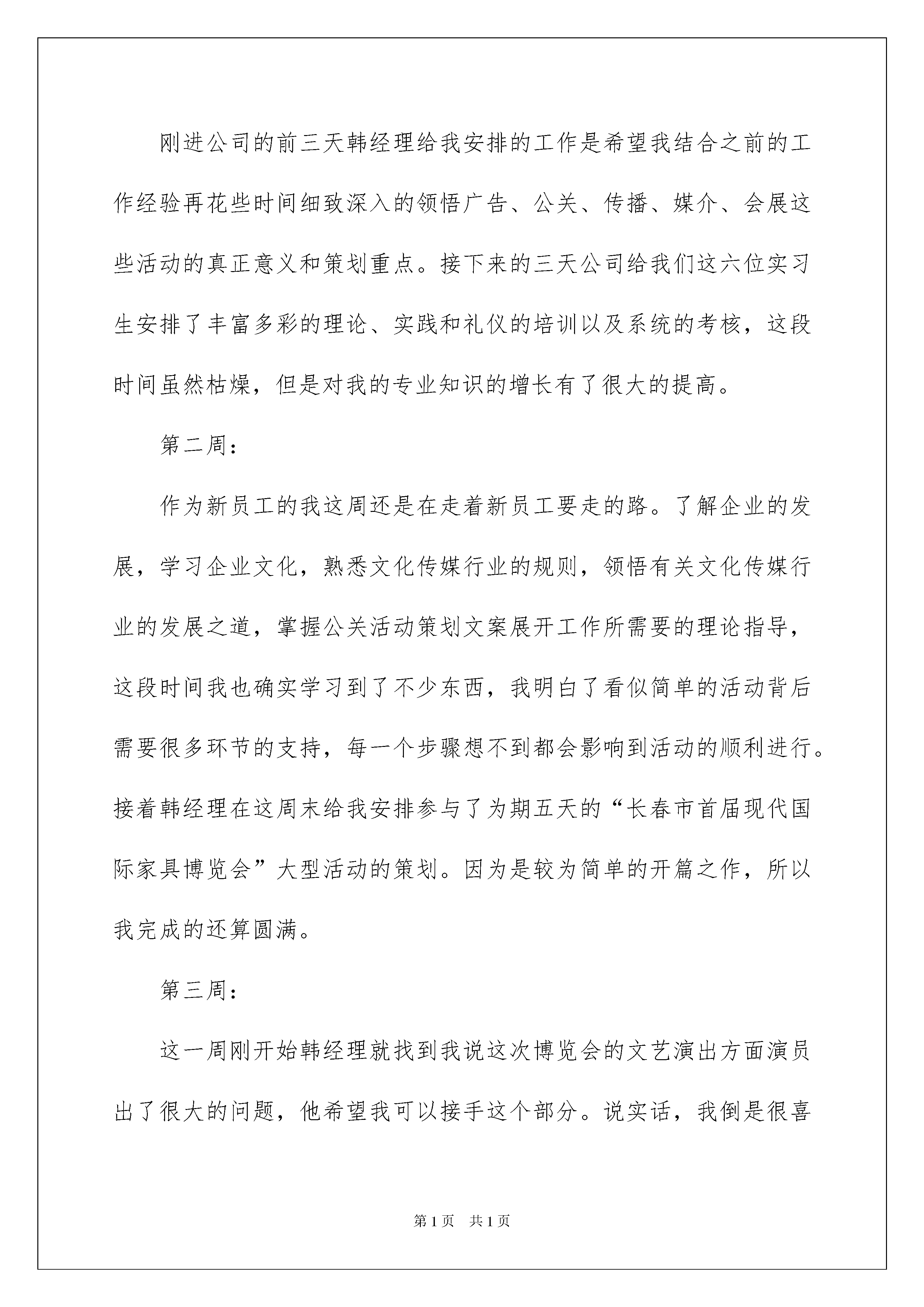 刚进公司的前三天韩经理给我安排的工作是希望我结合之前的工作经验再花些时间细致深入的领悟广告、公关、传播、媒介、会展这些活动的真正意义和策划重点。接下来的三天公司给我们这六位实习生安排了丰富多彩的理论、实践和礼仪的培训以及系统的考核，这段时间虽然枯燥，但是对我的专业知识的增长有了很大的提高。

第二周：

作为新员工的我这周还是在走着新员工要走的路。了解企业的发展，学习企业文化，熟悉文化传媒行业的规则，领悟有关文化传媒行业的发展之道，掌握公关活动策划文案展开工作所需要的理论指导，这段时间我也确实学习到了不少东西，我明白了看似简单的活动背后需要很多环节的支持，每一个步骤想不到都会影响到活动的顺利进行。接着韩经理在这周末给我安排参与了为期五天的“长春市首届现代国际家具博览会”大型活动的策划。因为是较为简单的开篇之作，所以我完成的还算圆满。

第三周：

这一周刚开始韩经理就找到我说这次博览会的文艺演出方面演员出了很大的问题，他希望我可以接手这个部分。说实话，我倒是很喜

第 1 页　共 1 页